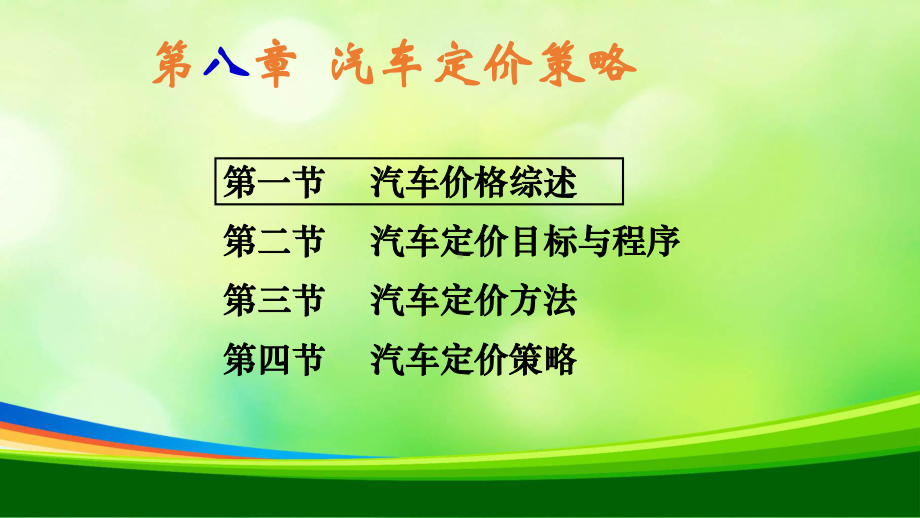 第八章 汽车定价策略

第一节 汽车价格综述

第二节 汽车定价目标与程序

第三节 汽车定价方法

第四节 汽车定价策略